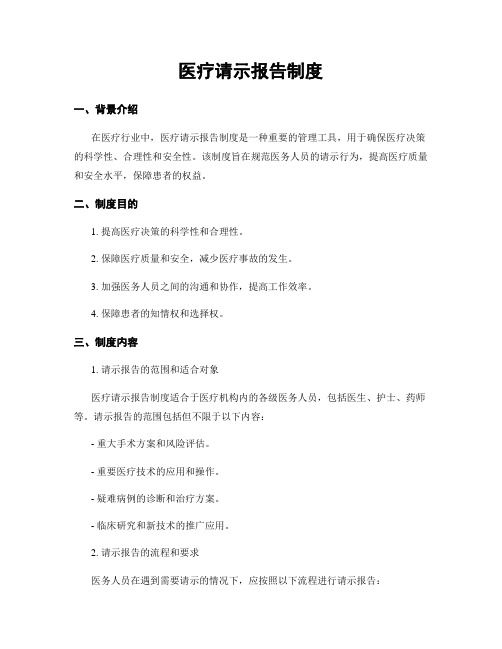 医疗请示报告制度

一、背景介绍

在医疗行业中，医疗请示报告制度是一种重要的管理工具，用于确保医疗决策的科学性、合理性和安全性。该制度旨在规范医务人员的请示行为，提高医疗质量和安全水平，保障患者的权益。

二、制度目的

1. 提高医疗决策的科学性和合理性。

2. 保障医疗质量和安全，减少医疗事故的发生。

3. 加强医务人员之间的沟通和协作，提高工作效率。

4. 保障患者的知情权和选择权。

三、制度内容

1. 请示报告的范围和适合对象

医疗请示报告制度适合于医疗机构内的各级医务人员，包括医生、护士、药师等。请示报告的范围包括但不限于以下内容：

- 重大手术方案和风险评估。

- 重要医疗技术的应用和操作。

- 疑难病例的诊断和治疗方案。

- 临床研究和新技术的推广应用。

2. 请示报告的流程和要求

医务人员在遇到需要请示的情况下，应按照以下流程进行请示报告：